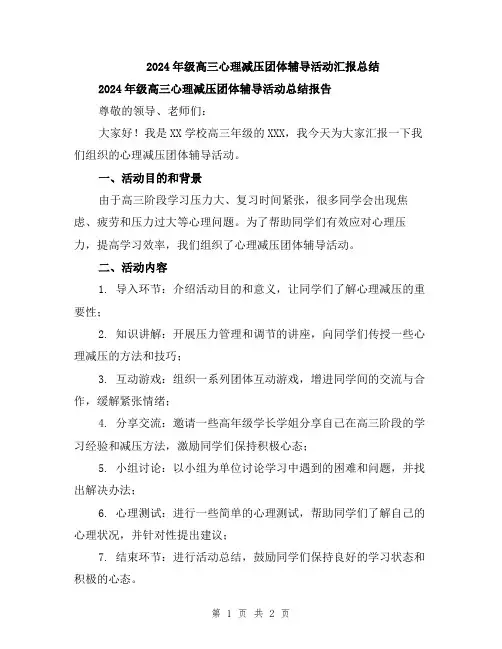 2024年级高三心理减压团体辅导活动汇报总结

2024年级高三心理减压团体辅导活动总结报告

尊敬的领导、老师们：

大家好！我是XX学校高三年级的XXX，我今天为大家汇报一下我们组织的心理减压团体辅导活动。

一、活动目的和背景

由于高三阶段学习压力大、复习时间紧张，很多同学会出现焦虑、疲劳和压力过大等心理问题。为了帮助同学们有效应对心理压力，提高学习效率，我们组织了心理减压团体辅导活动。

二、活动内容

1. 导入环节：介绍活动目的和意义，让同学们了解心理减压的重要性；

2. 知识讲解：开展压力管理和调节的讲座，向同学们传授一些心理减压的方法和技巧；

3. 互动游戏：组织一系列团体互动游戏，增进同学间的交流与合作，缓解紧张情绪；

4. 分享交流：邀请一些高年级学长学姐分享自己在高三阶段的学习经验和减压方法，激励同学们保持积极心态；

5. 小组讨论：以小组为单位讨论学习中遇到的困难和问题，并找出解决办法；

6. 心理测试：进行一些简单的心理测试，帮助同学们了解自己的心理状况，并针对性提出建议；

7. 结束环节：进行活动总结，鼓励同学们保持良好的学习状态和积极的心态。

第 1 页 共 2 页